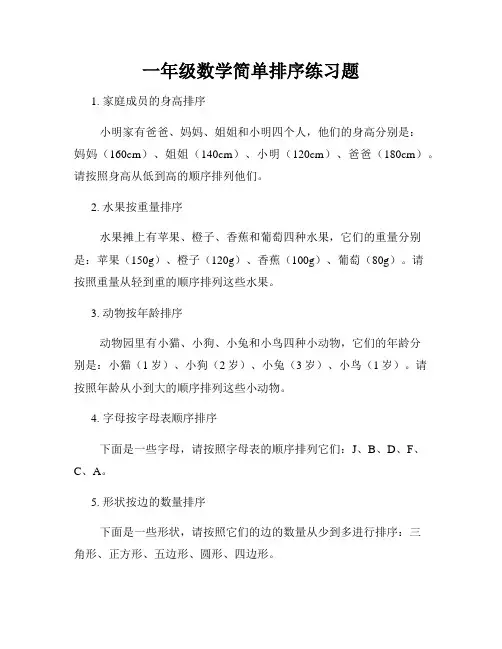 一年级数学简单排序练习题

1. 家庭成员的身高排序

小明家有爸爸、妈妈、姐姐和小明四个人，他们的身高分别是：妈妈（160cm）、姐姐（140cm）、小明（120cm）、爸爸（180cm）。请按照身高从低到高的顺序排列他们。

2. 水果按重量排序

水果摊上有苹果、橙子、香蕉和葡萄四种水果，它们的重量分别是：苹果（150g）、橙子（120g）、香蕉（100g）、葡萄（80g）。请按照重量从轻到重的顺序排列这些水果。

3. 动物按年龄排序

动物园里有小猫、小狗、小兔和小鸟四种小动物，它们的年龄分别是：小猫（1岁）、小狗（2岁）、小兔（3岁）、小鸟（1岁）。请按照年龄从小到大的顺序排列这些小动物。

4. 字母按字母表顺序排序

下面是一些字母，请按照字母表的顺序排列它们：J、B、D、F、C、A。

5. 形状按边的数量排序

下面是一些形状，请按照它们的边的数量从少到多进行排序：三角形、正方形、五边形、圆形、四边形。